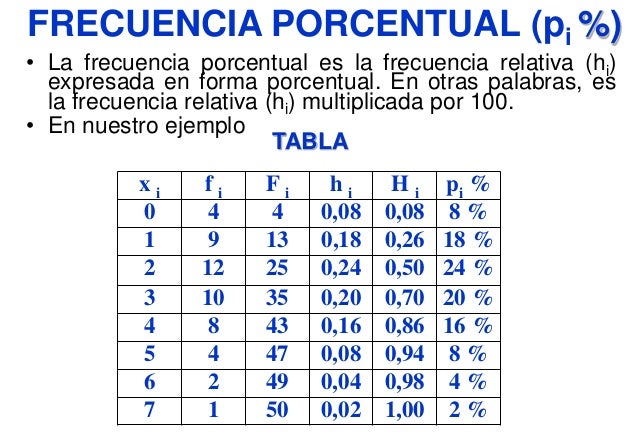 FRECUENCIA PORCENTUAL ($p_i$ %)

• La frecuencia porcentual es la frecuencia relativa ($h_i$) expresada en forma porcentual. En otras palabras, es la frecuencia relativa ($h_i$) multiplicada por 100.

• En nuestro ejemplo

TABLA

| $x_i$ | $f_i$ | $F_i$ | $h_i$ | $H_i$ | $p_i$ % |
|---|---|---|---|---|---|
| 0 | 4 | 4 | 0,08 | 0,08 | 8 % |
| 1 | 9 | 13 | 0,18 | 0,26 | 18 % |
| 2 | 12 | 25 | 0,24 | 0,50 | 24 % |
| 3 | 10 | 35 | 0,20 | 0,70 | 20 % |
| 4 | 8 | 43 | 0,16 | 0,86 | 16 % |
| 5 | 4 | 47 | 0,08 | 0,94 | 8 % |
| 6 | 2 | 49 | 0,04 | 0,98 | 4 % |
| 7 | 1 | 50 | 0,02 | 1,00 | 2 % |